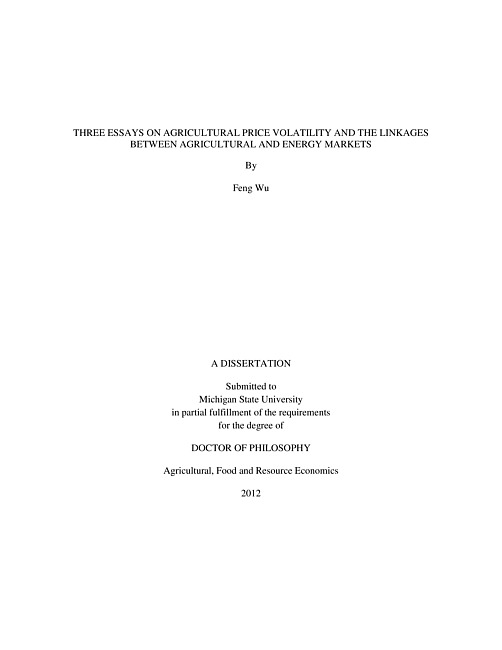 THREE ESSAYS ON AGRICULTURAL PRICE VOLATILITY AND THE LINKAGES BETWEEN AGRICULTURAL AND ENERGY MARKETS

By

Feng Wu

A DISSERTATION

Submitted to
Michigan State University
in partial fulfillment of the requirements
for the degree of

DOCTOR OF PHILOSOPHY

Agricultural, Food and Resource Economics

2012